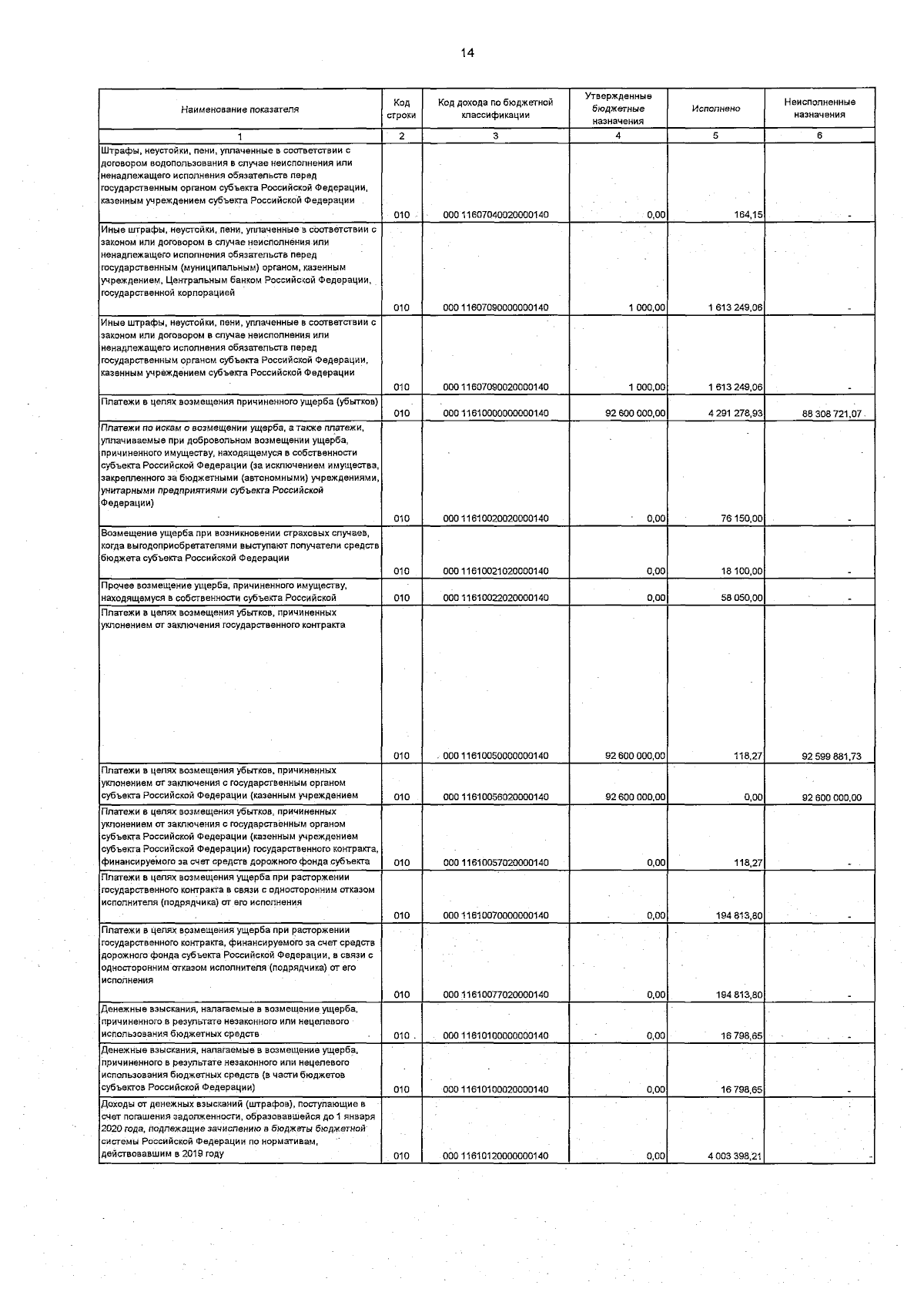 14

| Наименование показателя | Код строки | Код дохода по бюджетной классификации | Утвержденные бюджетные назначения | Исполнено | Неисполненные назначения |
|---|---|---|---|---|---|
| 1 | 2 | 3 | 4 | 5 | 6 |
| Штрафы, неустойки, пени, уплаченные в соответствии с договором водопользования в случае неисполнения или ненадлежащего исполнения обязательств перед государственным органом субъекта Российской Федерации, казенным учреждением субъекта Российской Федерации | 010 | 000 11607040020000140 | 0,00 | 164,15 | - |
| Иные штрафы, неустойки, пени, уплаченные в соответствии с законом или договором в случае неисполнения или ненадлежащего исполнения обязательств перед государственным (муниципальным) органом, казенным учреждением, Центральным банком Российской Федерации, государственной корпорацией | 010 | 000 11607090000000140 | 1 000,00 | 1 613 249,06 | - |
| Иные штрафы, неустойки, пени, уплаченные в соответствии с законом или договором в случае неисполнения или ненадлежащего исполнения обязательств перед государственным органом субъекта Российской Федерации, казенным учреждением субъекта Российской Федерации | 010 | 000 11607090020000140 | 1 000,00 | 1 613 249,06 | - |
| Платежи в целях возмещения причиненного ущерба (убытков) | 010 | 000 11610000000000140 | 92 600 000,00 | 4 291 278,93 | 88 308 721,07 |
| Платежи по искам о возмещении ущерба, а также платежи, уплачиваемые при добровольном возмещении ущерба, причиненного имуществу, находящемуся в собственности субъекта Российской Федерации (за исключением имущества, закрепленного за бюджетными (автономными) учреждениями, унитарными предприятиями субъекта Российской Федерации) | 010 | 000 11610020020000140 | 0,00 | 76 150,00 | - |
| Возмещение ущерба при возникновении страховых случаев, когда выгодоприобретателями выступают получатели средств бюджета субъекта Российской Федерации | 010 | 000 11610021020000140 | 0,00 | 18 100,00 | - |
| Прочее возмещение ущерба, причиненного имуществу, находящемуся в собственности субъекта Российской | 010 | 000 11610022020000140 | 0,00 | 58 050,00 | - |
| Платежи в целях возмещения убытков, причиненных уклонением от заключения государственного контракта | 010 | 000 11610050000000140 | 92 600 000,00 | 118,27 | 92 599 881,73 |
| Платежи в целях возмещения убытков, причиненных уклонением от заключения с государственным органом субъекта Российской Федерации (казенным учреждением | 010 | 000 11610056020000140 | 92 600 000,00 | 0,00 | 92 600 000,00 |
| Платежи в целях возмещения убытков, причиненных уклонением от заключения с государственным органом субъекта Российской Федерации (казенным учреждением субъекта Российской Федерации) государственного контракта, финансируемого за счет средств дорожного фонда субъекта | 010 | 000 11610057020000140 | 0,00 | 118,27 | - |
| Платежи в целях возмещения ущерба при расторжении государственного контракта в связи с односторонним отказом исполнителя (подрядчика) от его исполнения | 010 | 000 11610070000000140 | 0,00 | 194 813,80 | - |
| Платежи в целях возмещения ущерба при расторжении государственного контракта, финансируемого за счет средств дорожного фонда субъекта Российской Федерации, в связи с односторонним отказом исполнителя (подрядчика) от его исполнения | 010 | 000 11610077020000140 | 0,00 | 194 813,80 | - |
| Денежные взыскания, налагаемые в возмещение ущерба, причиненного в результате незаконного или нецелевого использования бюджетных средств | 010 | 000 11610100000000140 | 0,00 | 16 798,65 | - |
| Денежные взыскания, налагаемые в возмещение ущерба, причиненного в результате незаконного или нецелевого использования бюджетных средств (в части бюджетов субъектов Российской Федерации) | 010 | 000 11610100020000140 | 0,00 | 16 798,65 | - |
| Доходы от денежных взысканий (штрафов), поступающие в счет погашения задолженности, образовавшейся до 1 января 2020 года, подлежащие зачислению в бюджеты бюджетной системы Российской Федерации по нормативам, действовавшим в 2019 году | 010 | 000 11610120000000140 | 0,00 | 4 003 398,21 | - |